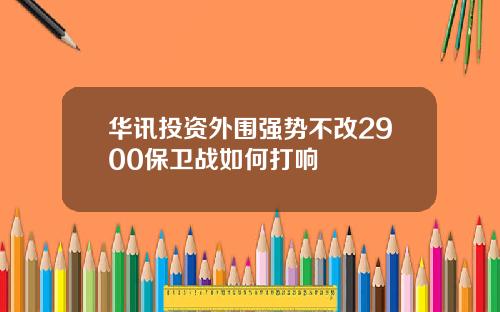 华讯投资外围强势不改2900保卫战如何打响